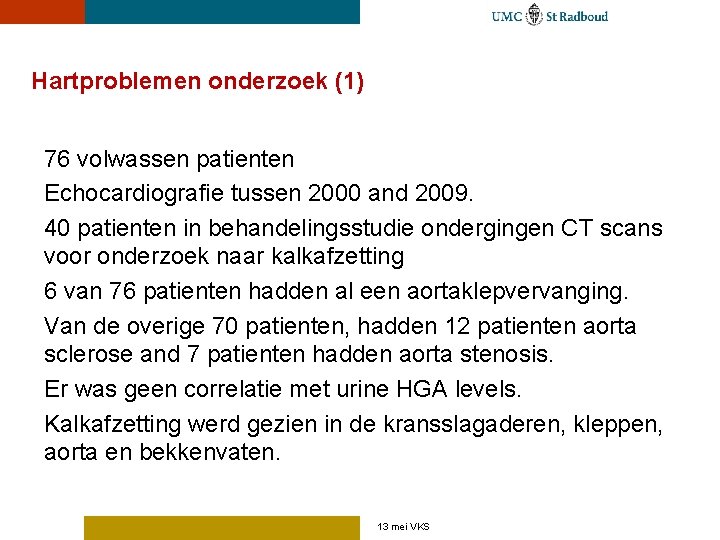 UMC St Radboud

Hartproblemen onderzoek (1)

76 volwassen patienten

Echocardiografie tussen 2000 and 2009.

40 patienten in behandelingsstudie ondergingen CT scans voor onderzoek naar kalkafzetting

6 van 76 patienten hadden al een aortaklepvervanging.

Van de overige 70 patienten, hadden 12 patienten aorta sclerose and 7 patienten hadden aorta stenosis.

Er was geen correlatie met urine HGA levels.

Kalkafzetting werd gezien in de kransslagaderen, kleppen, aorta en bekkenvaten.

13 mei VKS